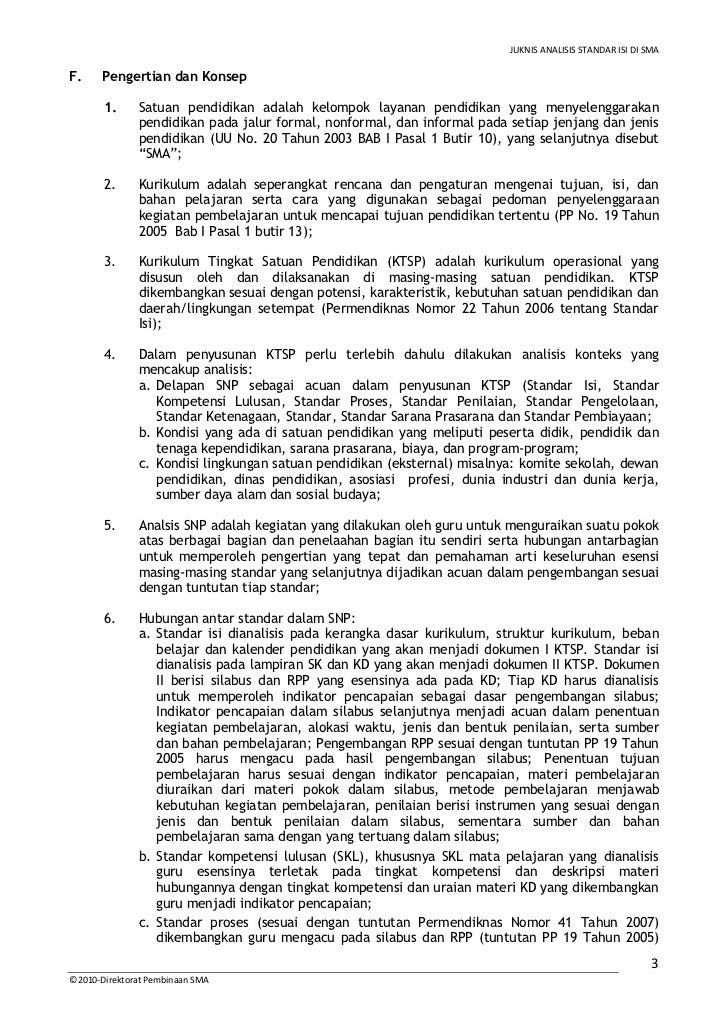 JUKNIS ANALISIS STANDAR ISI DI SMA

F. Pengertian dan Konsep

1. Satuan pendidikan adalah kelompok layanan pendidikan yang menyelenggarakan pendidikan pada jalur formal, nonformal, dan informal pada setiap jenjang dan jenis pendidikan (UU No. 20 Tahun 2003 BAB I Pasal 1 Butir 10), yang selanjutnya disebut "SMA";

2. Kurikulum adalah seperangkat rencana dan pengaturan mengenai tujuan, isi, dan bahan pelajaran serta cara yang digunakan sebagai pedoman penyelenggaraan kegiatan pembelajaran untuk mencapai tujuan pendidikan tertentu (PP No. 19 Tahun 2005 Bab I Pasal 1 butir 13);

3. Kurikulum Tingkat Satuan Pendidikan (KTSP) adalah kurikulum operasional yang disusun oleh dan dilaksanakan di masing-masing satuan pendidikan. KTSP dikembangkan sesuai dengan potensi, karakteristik, kebutuhan satuan pendidikan dan daerah/lingkungan setempat (Permendiknas Nomor 22 Tahun 2006 tentang Standar Isi);

4. Dalam penyusunan KTSP perlu terlebih dahulu dilakukan analisis konteks yang mencakup analisis:
a. Delapan SNP sebagai acuan dalam penyusunan KTSP (Standar Isi, Standar Kompetensi Lulusan, Standar Proses, Standar Penilaian, Standar Pengelolaan, Standar Ketenagaan, Standar, Standar Sarana Prasarana dan Standar Pembiayaan;
b. Kondisi yang ada di satuan pendidikan yang meliputi peserta didik, pendidik dan tenaga kependidikan, sarana prasarana, biaya, dan program-program;
c. Kondisi lingkungan satuan pendidikan (eksternal) misalnya: komite sekolah, dewan pendidikan, dinas pendidikan, asosiasi profesi, dunia industri dan dunia kerja, sumber daya alam dan sosial budaya;

5. Analsis SNP adalah kegiatan yang dilakukan oleh guru untuk menguraikan suatu pokok atas berbagai bagian dan penelaahan bagian itu sendiri serta hubungan antarbagian untuk memperoleh pengertian yang tepat dan pemahaman arti keseluruhan esensi masing-masing standar yang selanjutnya dijadikan acuan dalam pengembangan sesuai dengan tuntutan tiap standar;

6. Hubungan antar standar dalam SNP:
a. Standar isi dianalisis pada kerangka dasar kurikulum, struktur kurikulum, beban belajar dan kalender pendidikan yang akan menjadi dokumen I KTSP. Standar isi dianalisis pada lampiran SK dan KD yang akan menjadi dokumen II KTSP. Dokumen II berisi silabus dan RPP yang esensinya ada pada KD; Tiap KD harus dianalisis untuk memperoleh indikator pencapaian sebagai dasar pengembangan silabus; Indikator pencapaian dalam silabus selanjutnya menjadi acuan dalam penentuan kegiatan pembelajaran, alokasi waktu, jenis dan bentuk penilaian, serta sumber dan bahan pembelajaran; Pengembangan RPP sesuai dengan tuntutan PP 19 Tahun 2005 harus mengacu pada hasil pengembangan silabus; Penentuan tujuan pembelajaran harus sesuai dengan indikator pencapaian, materi pembelajaran diuraikan dari materi pokok dalam silabus, metode pembelajaran menjawab kebutuhan kegiatan pembelajaran, penilaian berisi instrumen yang sesuai dengan jenis dan bentuk penilaian dalam silabus, sementara sumber dan bahan pembelajaran sama dengan yang tertuang dalam silabus;
b. Standar kompetensi lulusan (SKL), khususnya SKL mata pelajaran yang dianalisis guru esensinya terletak pada tingkat kompetensi dan deskripsi materi hubungannya dengan tingkat kompetensi dan uraian materi KD yang dikembangkan guru menjadi indikator pencapaian;
c. Standar proses (sesuai dengan tuntutan Permendiknas Nomor 41 Tahun 2007) dikembangkan guru mengacu pada silabus dan RPP (tuntutan PP 19 Tahun 2005)

3

© 2010-Direktorat Pembinaan SMA